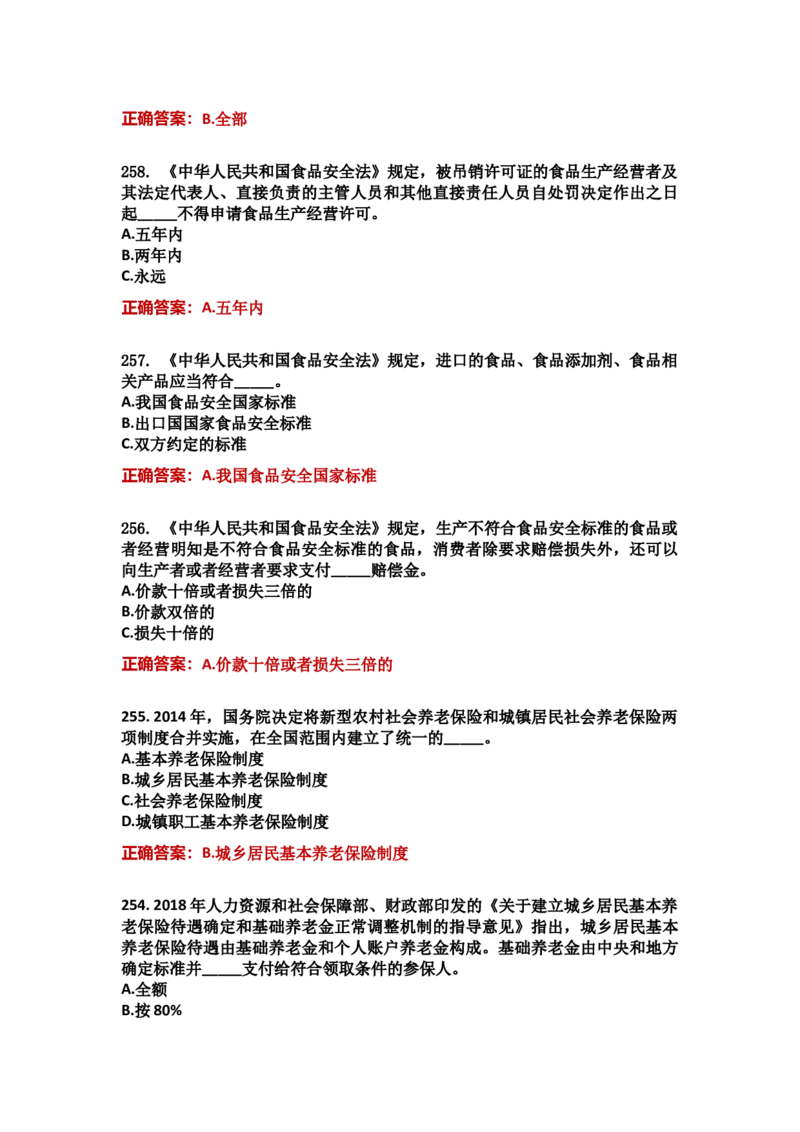 正确答案：B.全部

258.《中华人民共和国食品安全法》规定，被吊销许可证的食品生产经营者及其法定代表人、直接负责的主管人员和其他直接责任人员自处罚决定作出之日起____不得申请食品生产经营许可。
A.五年内
B.两年内
C.永远

正确答案：A.五年内

257.《中华人民共和国食品安全法》规定，进口的食品、食品添加剂、食品相关产品应当符合____。
A.我国食品安全国家标准
B.出口国国家食品安全标准
C.双方约定的标准

正确答案：A.我国食品安全国家标准

256.《中华人民共和国食品安全法》规定，生产不符合食品安全标准的食品或者经营明知是不符合食品安全标准的食品，消费者除要求赔偿损失外，还可以向生产者或者经营者要求支付____赔偿金。
A.价款十倍或者损失三倍的
B.价款双倍的
C.损失十倍的

正确答案：A.价款十倍或者损失三倍的

255.2014年，国务院决定将新型农村社会养老保险和城镇居民社会养老保险两项制度合并实施，在全国范围内建立了统一的____。
A.基本养老保险制度
B.城乡居民基本养老保险制度
C.社会养老保险制度
D.城镇职工基本养老保险制度

正确答案：B.城乡居民基本养老保险制度

254.2018年人力资源和社会保障部、财政部印发的《关于建立城乡居民基本养老保险待遇确定和基础养老金正常调整机制的指导意见》指出，城乡居民基本养老保险待遇由基础养老金和个人账户养老金构成。基础养老金由中央和地方确定标准并____支付给符合领取条件的参保人。
A.全额
B.按80%